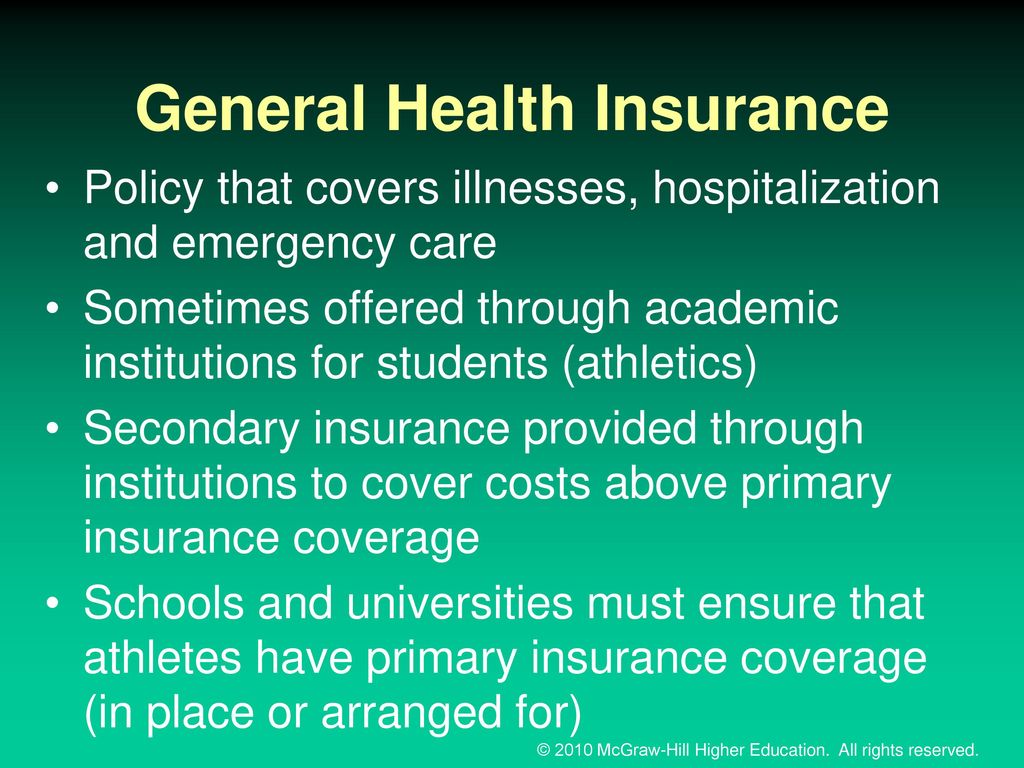 General Health Insurance

• Policy that covers illnesses, hospitalization and emergency care

• Sometimes offered through academic institutions for students (athletics)

• Secondary insurance provided through institutions to cover costs above primary insurance coverage

• Schools and universities must ensure that athletes have primary insurance coverage (in place or arranged for)

© 2010 McGraw-Hill Higher Education. All rights reserved.